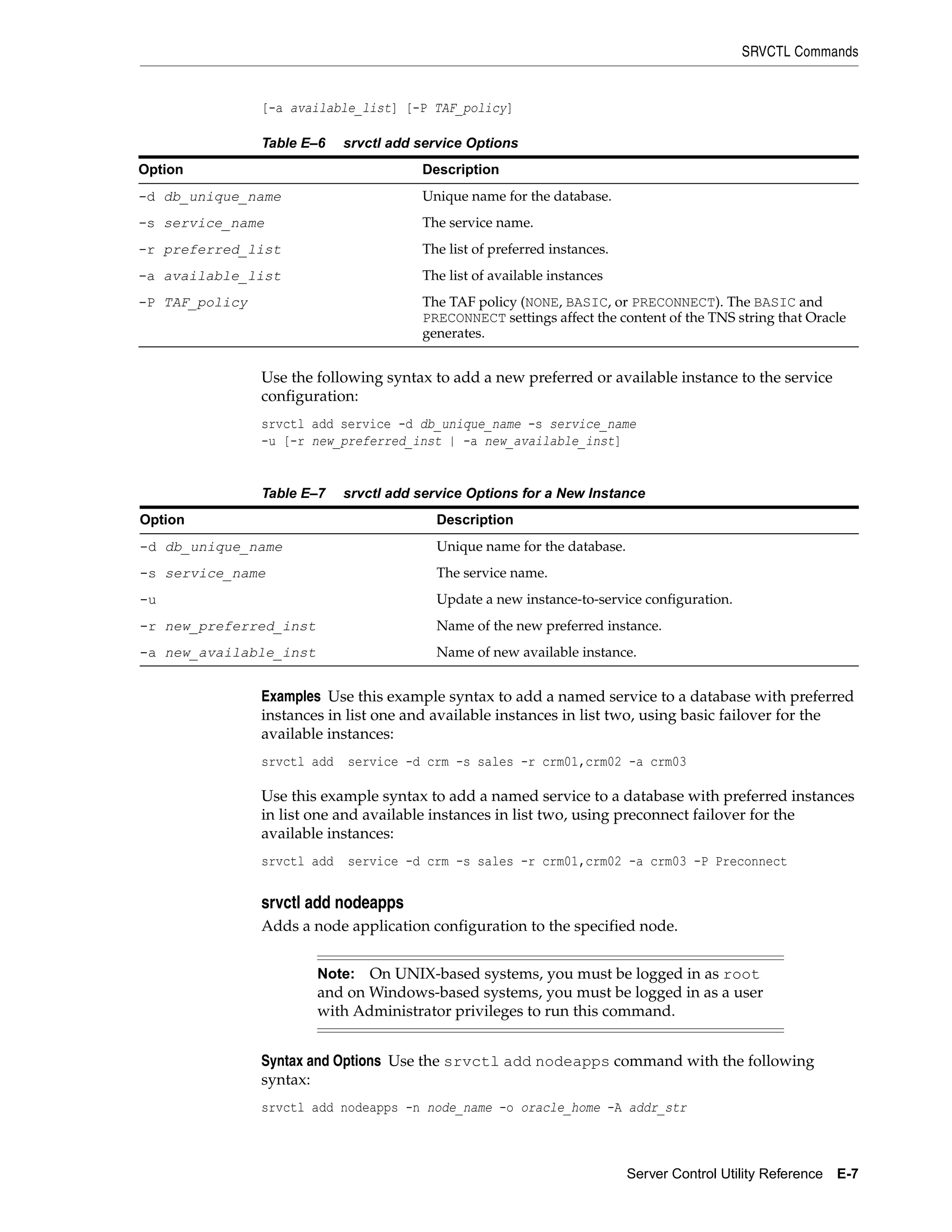 SRVCTL Commands

[-a available_list] [-P TAF_policy]

Table E–6 srvctl add service Options

| Option | Description |
|---|---|
| -d db_unique_name | Unique name for the database. |
| -s service_name | The service name. |
| -r preferred_list | The list of preferred instances. |
| -a available_list | The list of available instances |
| -P TAF_policy | The TAF policy (NONE, BASIC, or PRECONNECT). The BASIC and PRECONNECT settings affect the content of the TNS string that Oracle generates. |

Use the following syntax to add a new preferred or available instance to the service configuration:

srvctl add service -d db_unique_name -s service_name
-u [-r new_preferred_inst | -a new_available_inst]

Table E–7 srvctl add service Options for a New Instance

| Option | Description |
|---|---|
| -d db_unique_name | Unique name for the database. |
| -s service_name | The service name. |
| -u | Update a new instance-to-service configuration. |
| -r new_preferred_inst | Name of the new preferred instance. |
| -a new_available_inst | Name of new available instance. |

Examples Use this example syntax to add a named service to a database with preferred instances in list one and available instances in list two, using basic failover for the available instances:

srvctl add  service -d crm -s sales -r crm01,crm02 -a crm03

Use this example syntax to add a named service to a database with preferred instances in list one and available instances in list two, using preconnect failover for the available instances:

srvctl add  service -d crm -s sales -r crm01,crm02 -a crm03 -P Preconnect

srvctl add nodeapps

Adds a node application configuration to the specified node.

Note: On UNIX-based systems, you must be logged in as root and on Windows-based systems, you must be logged in as a user with Administrator privileges to run this command.

Syntax and Options Use the srvctl add nodeapps command with the following syntax:

srvctl add nodeapps -n node_name -o oracle_home -A addr_str

Server Control Utility Reference E-7